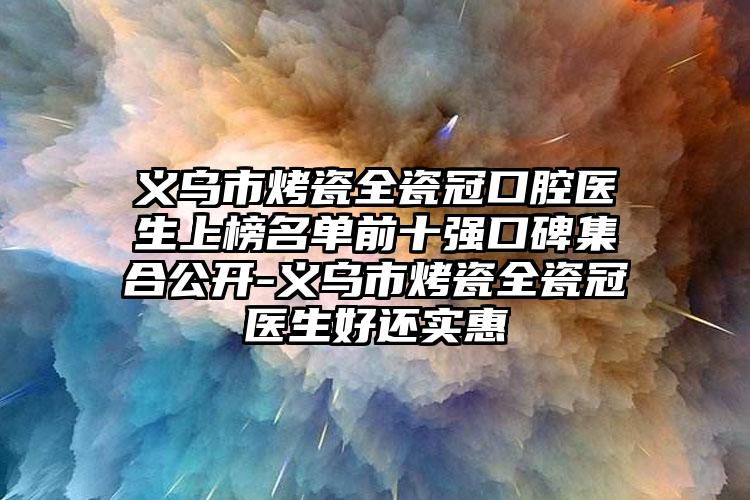 义乌市烤瓷全瓷冠口腔医生上榜名单前十强口碑集合公开-义乌市烤瓷全瓷冠医生好还实惠